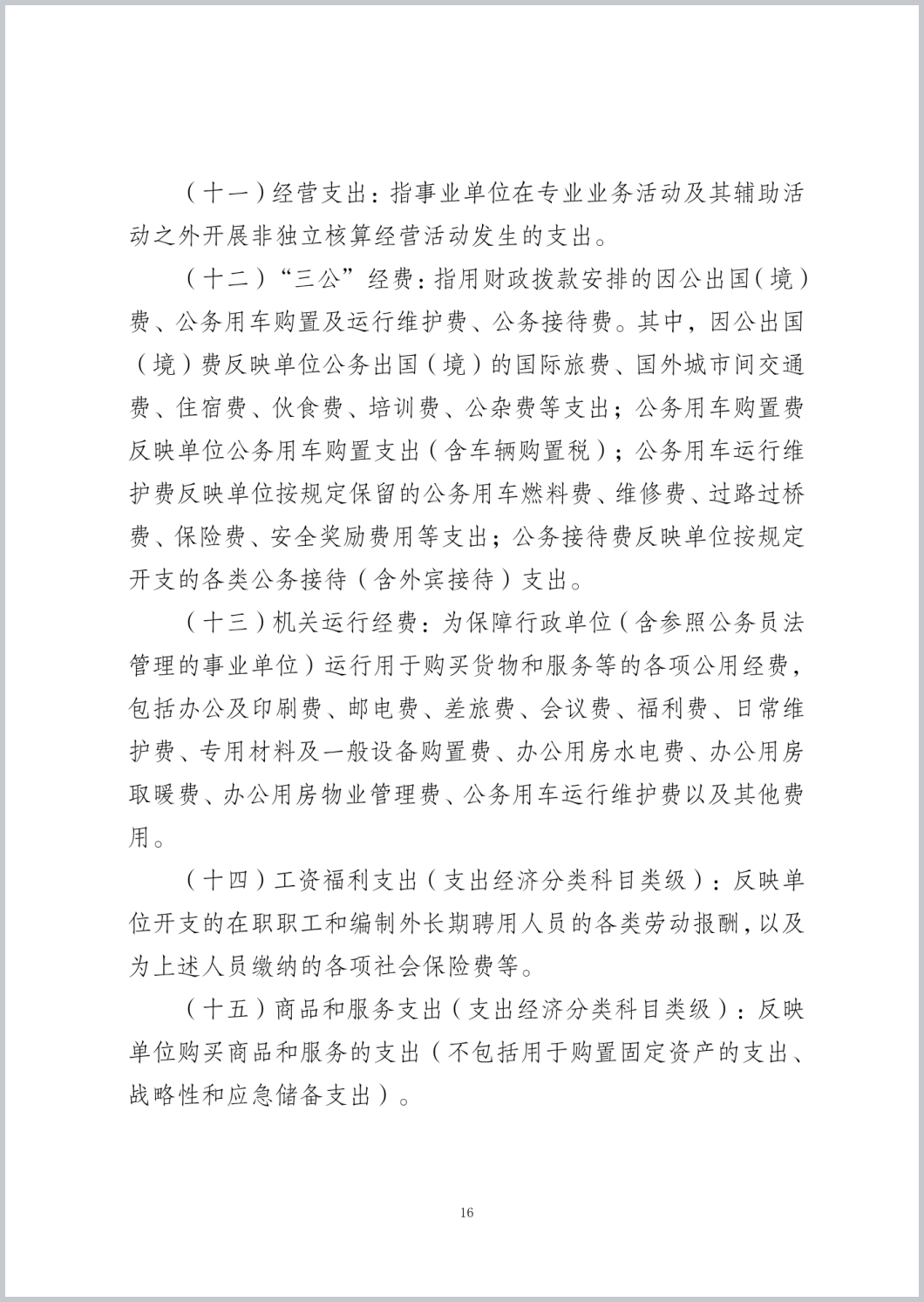 （十一）经营支出：指事业单位在专业业务活动及其辅助活动之外开展非独立核算经营活动发生的支出。

（十二）“三公”经费：指用财政拨款安排的因公出国（境）费、公务用车购置及运行维护费、公务接待费。其中，因公出国（境）费反映单位公务出国（境）的国际旅费、国外城市间交通费、住宿费、伙食费、培训费、公杂费等支出；公务用车购置费反映单位公务用车购置支出（含车辆购置税）；公务用车运行维护费反映单位按规定保留的公务用车燃料费、维修费、过路过桥费、保险费、安全奖励费用等支出；公务接待费反映单位按规定开支的各类公务接待（含外宾接待）支出。

（十三）机关运行经费：为保障行政单位（含参照公务员法管理的事业单位）运行用于购买货物和服务等的各项公用经费，包括办公及印刷费、邮电费、差旅费、会议费、福利费、日常维护费、专用材料及一般设备购置费、办公用房水电费、办公用房取暖费、办公用房物业管理费、公务用车运行维护费以及其他费用。

（十四）工资福利支出（支出经济分类科目类级）：反映单位开支的在职职工和编制外长期聘用人员的各类劳动报酬，以及为上述人员缴纳的各项社会保险费等。

（十五）商品和服务支出（支出经济分类科目类级）：反映单位购买商品和服务的支出（不包括用于购置固定资产的支出、战略性和应急储备支出）。

16